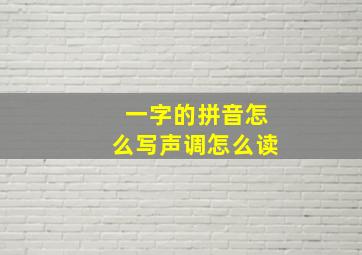 一字的拼音怎么写声调怎么读